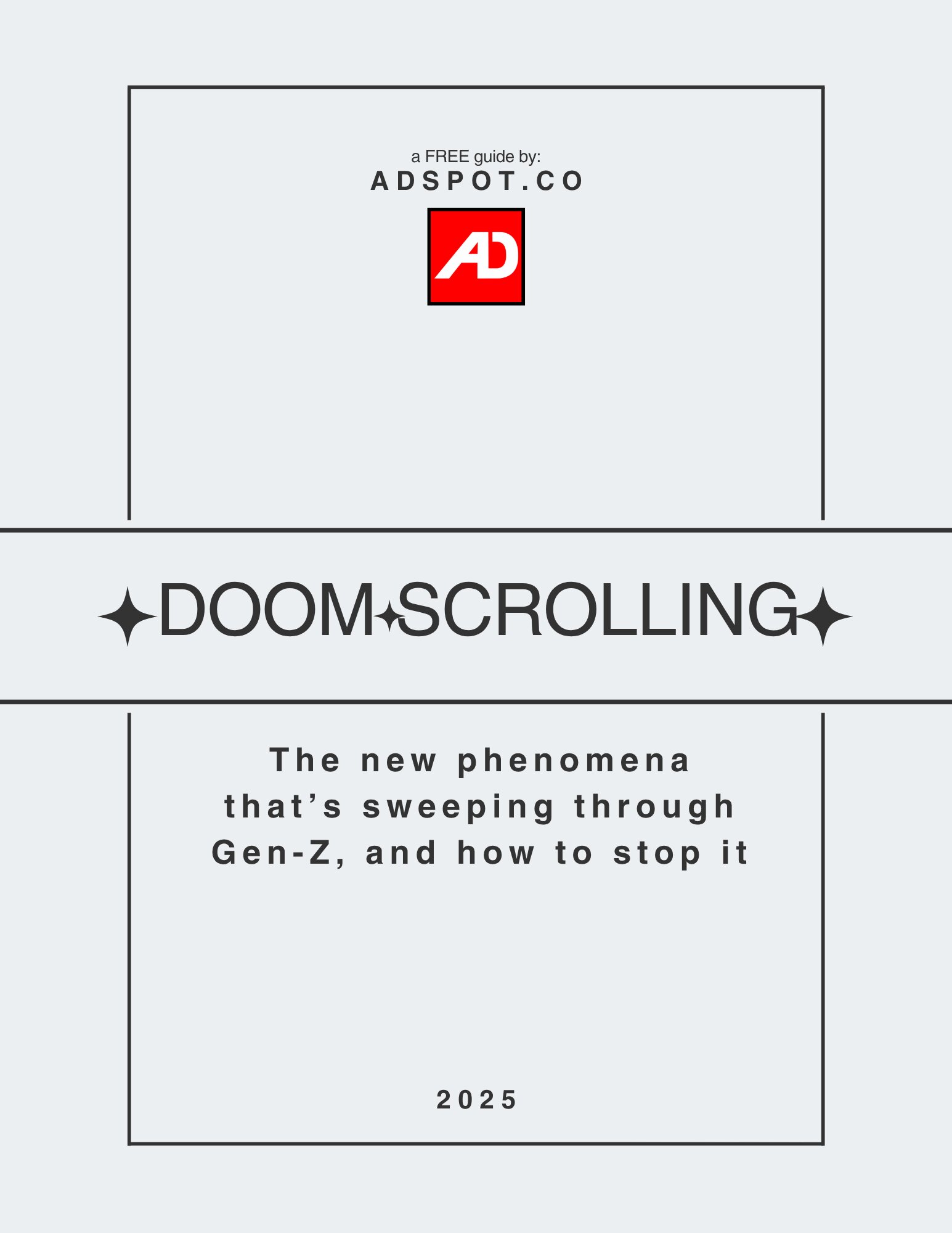 a FREE guide by:
ADSPOT.CO

AD

DOOM SCROLLING

The new phenomena that's sweeping through Gen-Z, and how to stop it

2025